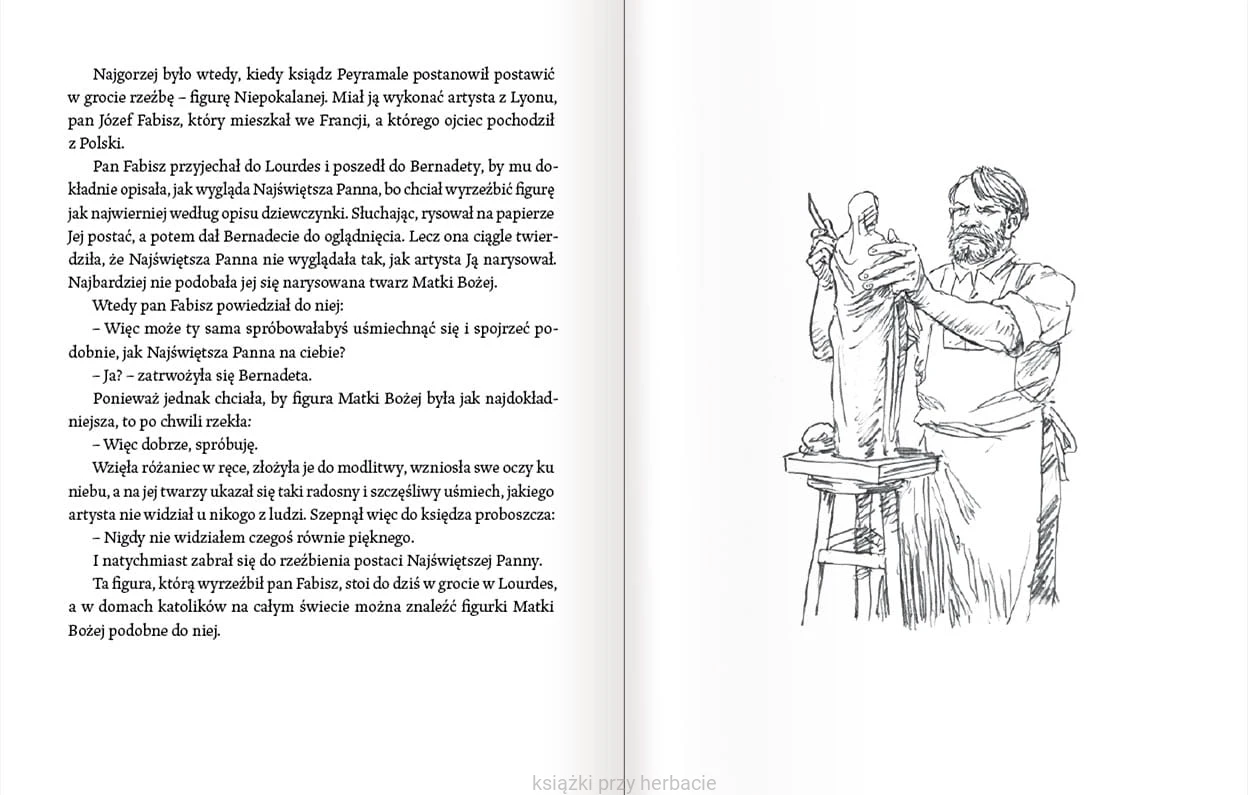 Najgorzej było wtedy, kiedy ksiądz Peyramale postanowił postawić w grocie rzeźbę – figurę Niepokalanej. Miał ją wykonać artysta z Lyonu, pan Józef Fabisz, który mieszkał we Francji, a którego ojciec pochodził z Polski.

Pan Fabisz przyjechał do Lourdes i poszedł do Bernadety, by mu dokładnie opisała, jak wygląda Najświętsza Panna, bo chciał wyrzeźbić figurę jak najwierniej według opisu dziewczynki. Słuchając, rysował na papierze Jej postać, a potem dał Bernadecie do oglądnięcia. Lecz ona ciągle twierdziła, że Najświętsza Panna nie wyglądała tak, jak artysta Ją narysował. Najbardziej nie podobała jej się narysowana twarz Matki Bożej.

Wtedy pan Fabisz powiedział do niej:

– Więc może ty sama spróbowałabyś uśmiechnąć się i spojrzeć podobnie, jak Najświętsza Panna na ciebie?

– Ja? – zatrwożyła się Bernadeta.

Ponieważ jednak chciała, by figura Matki Bożej była jak najdokładniejsza, to po chwili rzekła:

– Więc dobrze, spróbuję.

Wzięła różaniec w ręce, złożyła je do modlitwy, wzniosła swe oczy ku niebu, a na jej twarzy ukazał się taki radosny i szczęśliwy uśmiech, jakiego artysta nie widział u nikogo z ludzi. Szepnął więc do księdza proboszcza:

– Nigdy nie widziałem czegoś równie pięknego.

I natychmiast zabrał się do rzeźbienia postaci Najświętszej Panny.

Ta figura, którą wyrzeźbił pan Fabisz, stoi do dziś w grocie w Lourdes, a w domach katolików na całym świecie można znaleźć figurki Matki Bożej podobne do niej.

książki przy herbacie